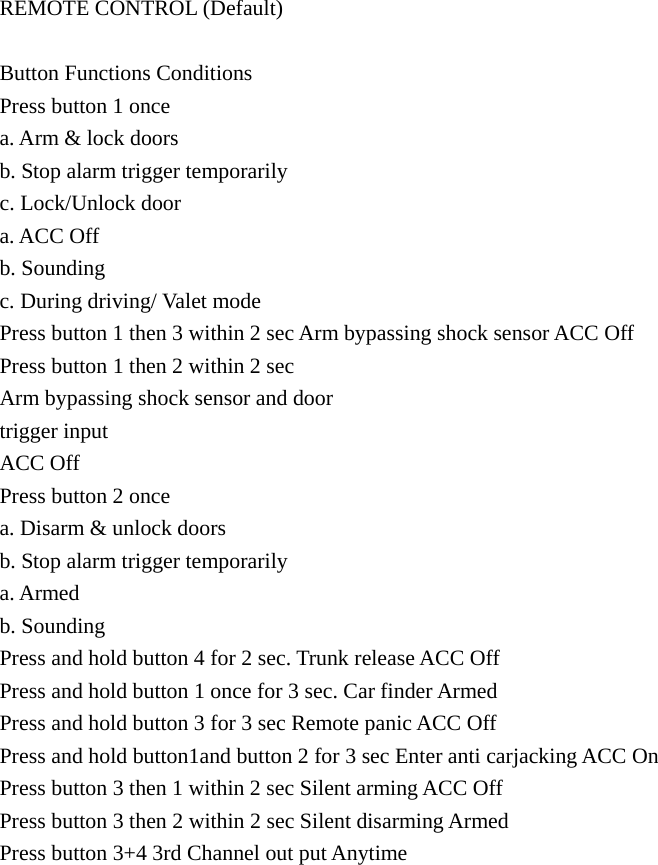 REMOTE CONTROL (Default)

Button Functions Conditions
Press button 1 once
a. Arm & lock doors
b. Stop alarm trigger temporarily
c. Lock/Unlock door
a. ACC Off
b. Sounding
c. During driving/ Valet mode
Press button 1 then 3 within 2 sec Arm bypassing shock sensor ACC Off
Press button 1 then 2 within 2 sec
Arm bypassing shock sensor and door
trigger input
ACC Off
Press button 2 once
a. Disarm & unlock doors
b. Stop alarm trigger temporarily
a. Armed
b. Sounding
Press and hold button 4 for 2 sec. Trunk release ACC Off
Press and hold button 1 once for 3 sec. Car finder Armed
Press and hold button 3 for 3 sec Remote panic ACC Off
Press and hold button1and button 2 for 3 sec Enter anti carjacking ACC On
Press button 3 then 1 within 2 sec Silent arming ACC Off
Press button 3 then 2 within 2 sec Silent disarming Armed
Press button 3+4 3rd Channel out put Anytime